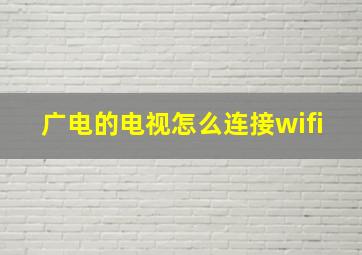 广电的电视怎么连接wifi